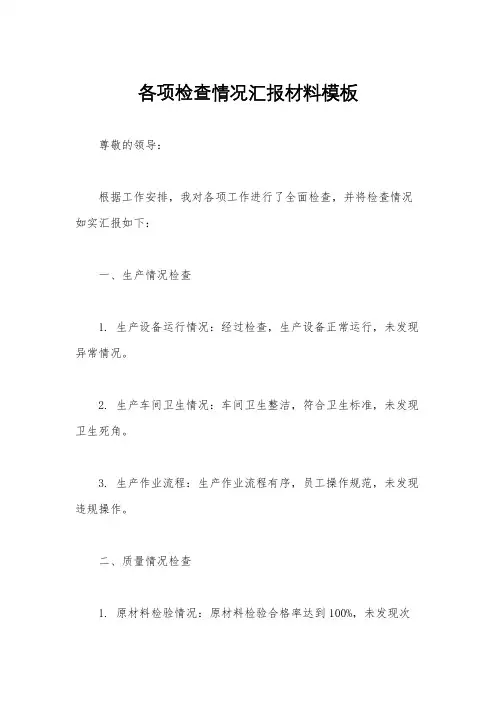 各项检查情况汇报材料模板

尊敬的领导：

根据工作安排，我对各项工作进行了全面检查，并将检查情况如实汇报如下：

一、生产情况检查

1. 生产设备运行情况：经过检查，生产设备正常运行，未发现异常情况。

2. 生产车间卫生情况：车间卫生整洁，符合卫生标准，未发现卫生死角。

3. 生产作业流程：生产作业流程有序，员工操作规范，未发现违规操作。

二、质量情况检查

1. 原材料检验情况：原材料检验合格率达到100%，未发现次